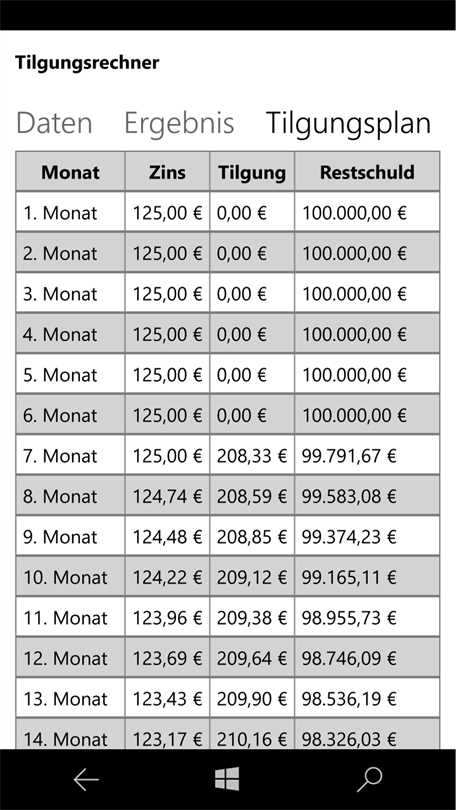 Tilgungsrechner

Daten Ergebnis Tilgungsplan

| Monat | Zins | Tilgung | Restschuld |
|---|---|---|---|
| 1. Monat | 125,00 € | 0,00 € | 100.000,00 € |
| 2. Monat | 125,00 € | 0,00 € | 100.000,00 € |
| 3. Monat | 125,00 € | 0,00 € | 100.000,00 € |
| 4. Monat | 125,00 € | 0,00 € | 100.000,00 € |
| 5. Monat | 125,00 € | 0,00 € | 100.000,00 € |
| 6. Monat | 125,00 € | 0,00 € | 100.000,00 € |
| 7. Monat | 125,00 € | 208,33 € | 99.791,67 € |
| 8. Monat | 124,74 € | 208,59 € | 99.583,08 € |
| 9. Monat | 124,48 € | 208,85 € | 99.374,23 € |
| 10. Monat | 124,22 € | 209,12 € | 99.165,11 € |
| 11. Monat | 123,96 € | 209,38 € | 98.955,73 € |
| 12. Monat | 123,69 € | 209,64 € | 98.746,09 € |
| 13. Monat | 123,43 € | 209,90 € | 98.536,19 € |
| 14. Monat | 123,17 € | 210,16 € | 98.326,03 € |